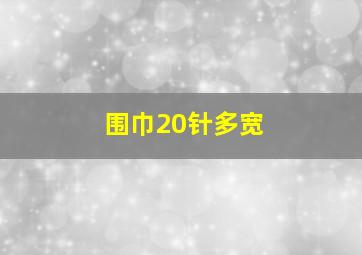 围巾20针多宽